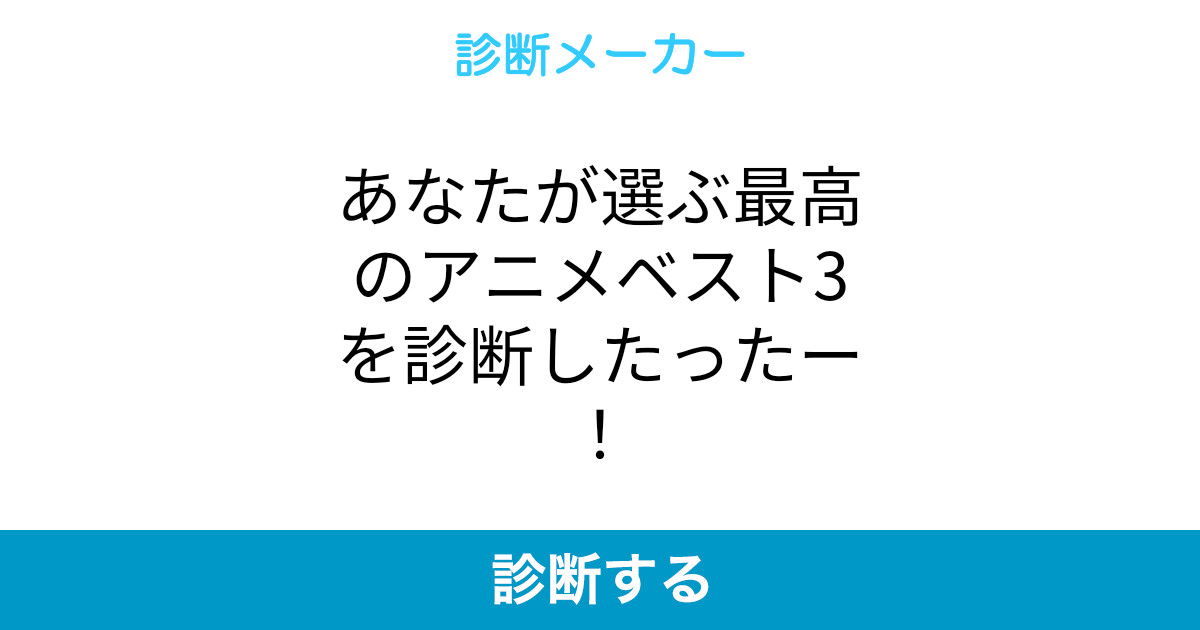 診断メーカー

あなたが選ぶ最高のアニメベスト3を診断したったー！

診断する